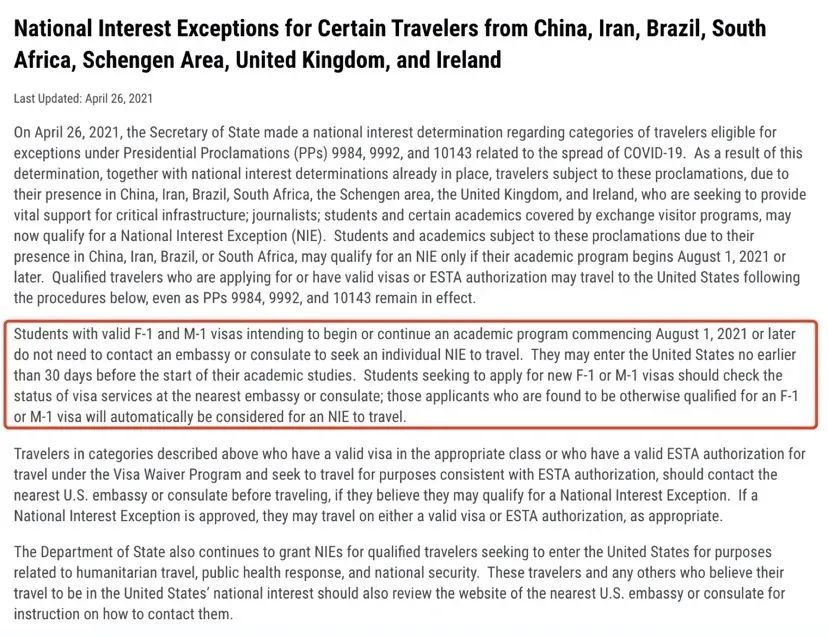 National Interest Exceptions for Certain Travelers from China, Iran, Brazil, South Africa, Schengen Area, United Kingdom, and Ireland

Last Updated: April 26, 2021

On April 26, 2021, the Secretary of State made a national interest determination regarding categories of travelers eligible for exceptions under Presidential Proclamations (PPs) 9984, 9992, and 10143 related to the spread of COVID-19. As a result of this determination, together with national interest determinations already in place, travelers subject to these proclamations, due to their presence in China, Iran, Brazil, South Africa, the Schengen area, the United Kingdom, and Ireland, who are seeking to provide vital support for critical infrastructure; journalists; students and certain academics covered by exchange visitor programs, may now qualify for a National Interest Exception (NIE). Students and academics subject to these proclamations due to their presence in China, Iran, Brazil, or South Africa, may qualify for an NIE only if their academic program begins August 1, 2021 or later. Qualified travelers who are applying for or have valid visas or ESTA authorization may travel to the United States following the procedures below, even as PPs 9984, 9992, and 10143 remain in effect.

Students with valid F-1 and M-1 visas intending to begin or continue an academic program commencing August 1, 2021 or later do not need to contact an embassy or consulate to seek an individual NIE to travel. They may enter the United States no earlier than 30 days before the start of their academic studies. Students seeking to apply for new F-1 or M-1 visas should check the status of visa services at the nearest embassy or consulate; those applicants who are found to be otherwise qualified for an F-1 or M-1 visa will automatically be considered for an NIE to travel.

Travelers in categories described above who have a valid visa in the appropriate class or who have a valid ESTA authorization for travel under the Visa Waiver Program and seek to travel for purposes consistent with ESTA authorization, should contact the nearest U.S. embassy or consulate before traveling, if they believe they may qualify for a National Interest Exception. If a National Interest Exception is approved, they may travel on either a valid visa or ESTA authorization, as appropriate.

The Department of State also continues to grant NIEs for qualified travelers seeking to enter the United States for purposes related to humanitarian travel, public health response, and national security. These travelers and any others who believe their travel to be in the United States' national interest should also review the website of the nearest U.S. embassy or consulate for instruction on how to contact them.